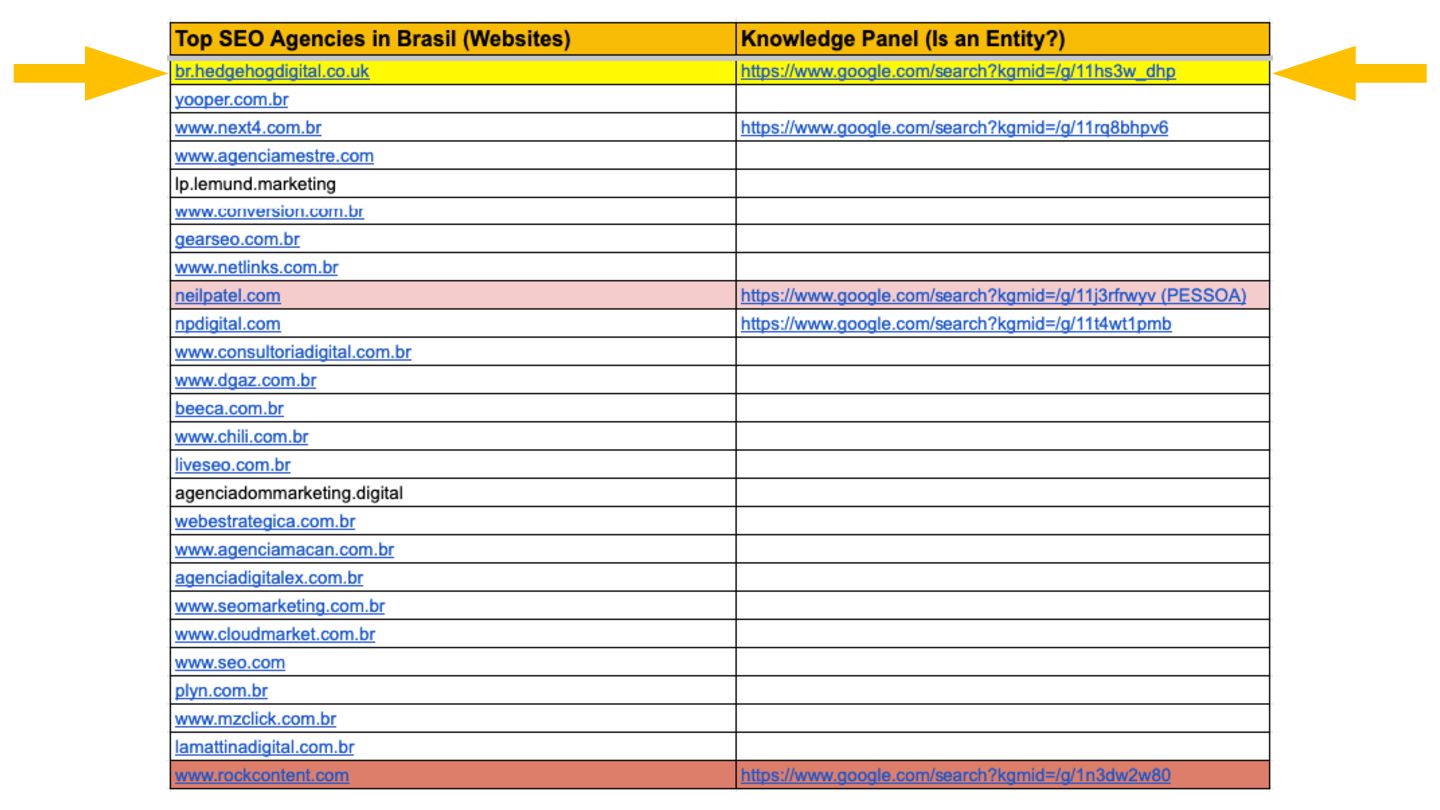 | Top SEO Agencies in Brasil (Websites) | Knowledge Panel (Is an Entity?) |
|---|---|
| br.hedgehogdigital.co.uk | https://www.google.com/search?kgmid=/g/11hs3w_dhp |
| yooper.com.br | |
| www.next4.com.br | https://www.google.com/search?kgmid=/g/11rq8bhpv6 |
| www.agenciamestre.com | |
| lp.lemund.marketing | |
| www.conversion.com.br | |
| gearseo.com.br | |
| www.netlinks.com.br | |
| neilpatel.com | https://www.google.com/search?kgmid=/g/11j3rfrwyv (PESSOA) |
| npdigital.com | https://www.google.com/search?kgmid=/g/11t4wt1pmb |
| www.consultoriadigital.com.br | |
| www.dgaz.com.br | |
| beeca.com.br | |
| www.chili.com.br | |
| liveseo.com.br | |
| agenciadommarketing.digital | |
| webestrategica.com.br | |
| www.agenciamacan.com.br | |
| agenciadigitalex.com.br | |
| www.seomarketing.com.br | |
| www.cloudmarket.com.br | |
| www.seo.com | |
| plyn.com.br | |
| www.mzclick.com.br | |
| lamattinadigital.com.br | |
| www.rockcontent.com | https://www.google.com/search?kgmid=/g/1n3dw2w80 |